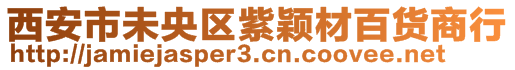 西安市未央区紫颖材百货商行
http://jamiejasper3.cn.coovee.net